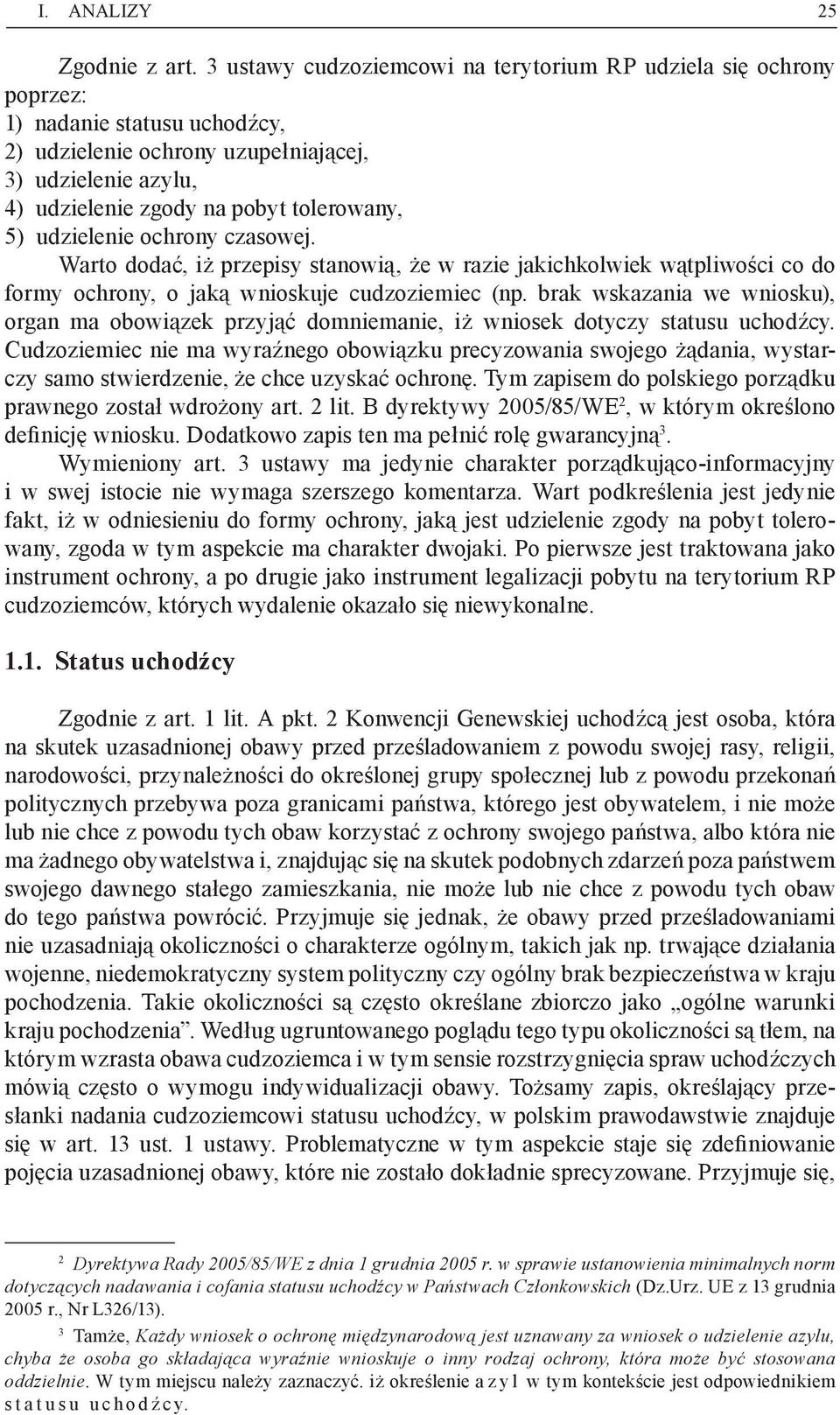 I. ANALIZY 25

Zgodnie z art. 3 ustawy cudzoziemcowi na terytorium RP udziela się ochrony poprzez:
1) nadanie statusu uchodźcy,
2) udzielenie ochrony uzupełniającej,
3) udzielenie azylu,
4) udzielenie zgody na pobyt tolerowany,
5) udzielenie ochrony czasowej.

Warto dodać, iż przepisy stanowią, że w razie jakichkolwiek wątpliwości co do formy ochrony, o jaką wnioskuje cudzoziemiec (np. brak wskazania we wniosku), organ ma obowiązek przyjąć domniemanie, iż wniosek dotyczy statusu uchodźcy. Cudzoziemiec nie ma wyraźnego obowiązku precyzowania swojego żądania, wystarczy samo stwierdzenie, że chce uzyskać ochronę. Tym zapisem do polskiego porządku prawnego został wdrożony art. 2 lit. B dyrektywy 2005/85/WE$^2$, w którym określono definicję wniosku. Dodatkowo zapis ten ma pełnić rolę gwarancyjną$^3$.

Wymieniony art. 3 ustawy ma jedynie charakter porządkująco-informacyjny i w swej istocie nie wymaga szerszego komentarza. Wart podkreślenia jest jedynie fakt, iż w odniesieniu do formy ochrony, jaką jest udzielenie zgody na pobyt tolerowany, zgoda w tym aspekcie ma charakter dwojaki. Po pierwsze jest traktowana jako instrument ochrony, a po drugie jako instrument legalizacji pobytu na terytorium RP cudzoziemców, których wydalenie okazało się niewykonalne.

1.1. Status uchodźcy

Zgodnie z art. 1 lit. A pkt. 2 Konwencji Genewskiej uchodźcą jest osoba, która na skutek uzasadnionej obawy przed prześladowaniem z powodu swojej rasy, religii, narodowości, przynależności do określonej grupy społecznej lub z powodu przekonań politycznych przebywa poza granicami państwa, którego jest obywatelem, i nie może lub nie chce z powodu tych obaw korzystać z ochrony swojego państwa, albo która nie ma żadnego obywatelstwa i, znajdując się na skutek podobnych zdarzeń poza państwem swojego dawnego stałego zamieszkania, nie może lub nie chce z powodu tych obaw do tego państwa powrócić. Przyjmuje się jednak, że obawy przed prześladowaniami nie uzasadniają okoliczności o charakterze ogólnym, takich jak np. trwające działania wojenne, niedemokratyczny system polityczny czy ogólny brak bezpieczeństwa w kraju pochodzenia. Takie okoliczności są często określane zbiorczo jako „ogólne warunki kraju pochodzenia”. Według ugruntowanego poglądu tego typu okoliczności są tłem, na którym wzrasta obawa cudzoziemca i w tym sensie rozstrzygnięcia spraw uchodźczych mówią często o wymogu indywidualizacji obawy. Tożsamy zapis, określający przesłanki nadania cudzoziemcowi statusu uchodźcy, w polskim prawodawstwie znajduje się w art. 13 ust. 1 ustawy. Problematyczne w tym aspekcie staje się zdefiniowanie pojęcia uzasadnionej obawy, które nie zostało dokładnie sprecyzowane. Przyjmuje się,

$^2$ Dyrektywa Rady 2005/85/WE z dnia 1 grudnia 2005 r. w sprawie ustanowienia minimalnych norm dotyczących nadawania i cofania statusu uchodźcy w Państwach Członkowskich (Dz.Urz. UE z 13 grudnia 2005 r., Nr L326/13).

$^3$ Tamże, Każdy wniosek o ochronę międzynarodową jest uznawany za wniosek o udzielenie azylu, chyba że osoba go składająca wyraźnie wnioskuje o inny rodzaj ochrony, która może być stosowana oddzielnie. W tym miejscu należy zaznaczyć. iż określenie azyl w tym kontekście jest odpowiednikiem statusu uchodźcy.